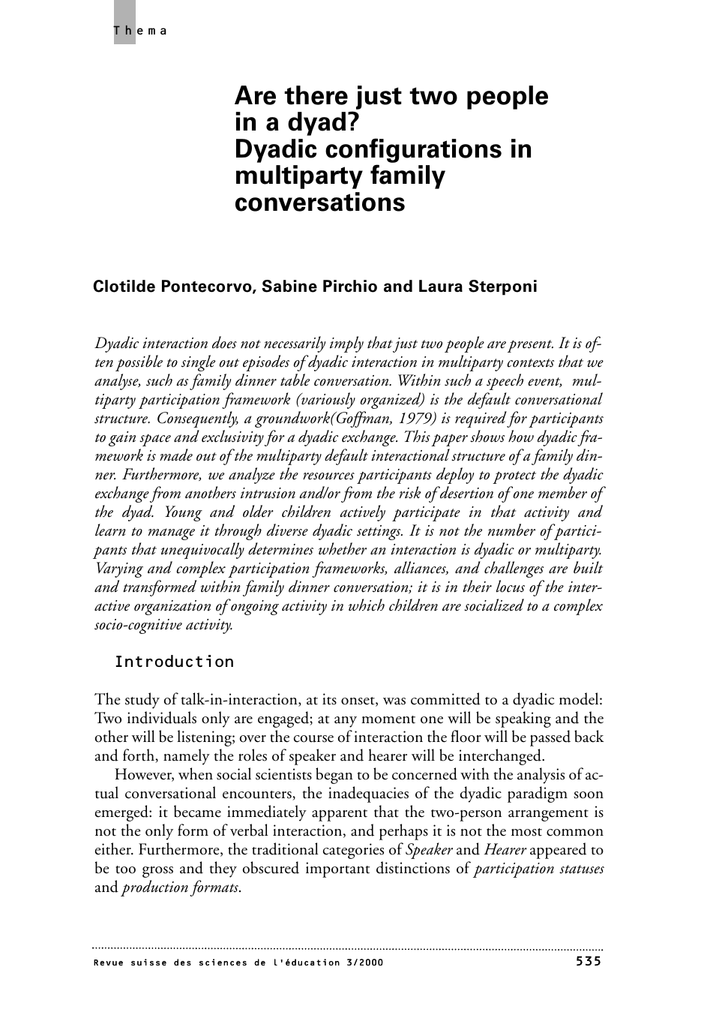 Thema

Are there just two people in a dyad?
Dyadic configurations in multiparty family conversations

Clotilde Pontecorvo, Sabine Pirchio and Laura Sterponi

Dyadic interaction does not necessarily imply that just two people are present. It is often possible to single out episodes of dyadic interaction in multiparty contexts that we analyse, such as family dinner table conversation. Within such a speech event, multiparty participation framework (variously organized) is the default conversational structure. Consequently, a groundwork(Goffman, 1979) is required for participants to gain space and exclusivity for a dyadic exchange. This paper shows how dyadic framework is made out of the multiparty default interactional structure of a family dinner. Furthermore, we analyze the resources participants deploy to protect the dyadic exchange from anothers intrusion and/or from the risk of desertion of one member of the dyad. Young and older children actively participate in that activity and learn to manage it through diverse dyadic settings. It is not the number of participants that unequivocally determines whether an interaction is dyadic or multiparty. Varying and complex participation frameworks, alliances, and challenges are built and transformed within family dinner conversation; it is in their locus of the interactive organization of ongoing activity in which children are socialized to a complex socio-cognitive activity.

Introduction

The study of talk-in-interaction, at its onset, was committed to a dyadic model: Two individuals only are engaged; at any moment one will be speaking and the other will be listening; over the course of interaction the floor will be passed back and forth, namely the roles of speaker and hearer will be interchanged.

However, when social scientists began to be concerned with the analysis of actual conversational encounters, the inadequacies of the dyadic paradigm soon emerged: it became immediately apparent that the two-person arrangement is not the only form of verbal interaction, and perhaps it is not the most common either. Furthermore, the traditional categories of Speaker and Hearer appeared to be too gross and they obscured important distinctions of participation statuses and production formats.

Revue suisse des sciences de l'éducation 3/2000 535